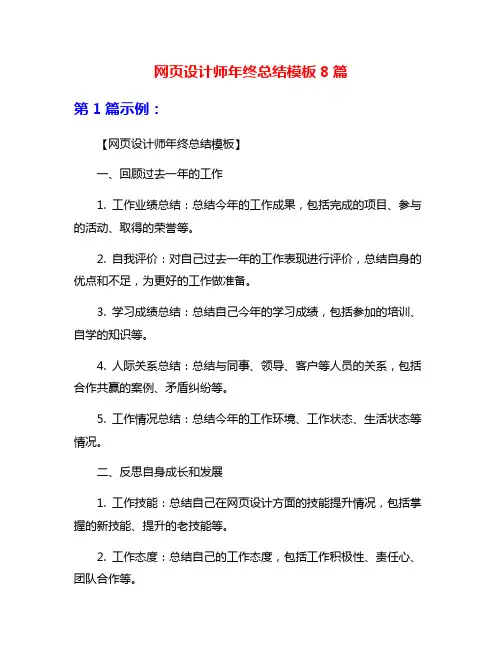 网页设计师年终总结模板 8 篇

第 1 篇示例：

【网页设计师年终总结模板】

一、回顾过去一年的工作

1. 工作业绩总结：总结今年的工作成果，包括完成的项目、参与的活动、取得的荣誉等。

2. 自我评价：对自己过去一年的工作表现进行评价，总结自身的优点和不足，为更好的工作做准备。

3. 学习成绩总结：总结自己今年的学习成绩，包括参加的培训、自学的知识等。

4. 人际关系总结：总结与同事、领导、客户等人员的关系，包括合作共赢的案例、矛盾纠纷等。

5. 工作情况总结：总结今年的工作环境、工作状态、生活状态等情况。

二、反思自身成长和发展

1. 工作技能：总结自己在网页设计方面的技能提升情况，包括掌握的新技能、提升的老技能等。

2. 工作态度：总结自己的工作态度，包括工作积极性、责任心、团队合作等。